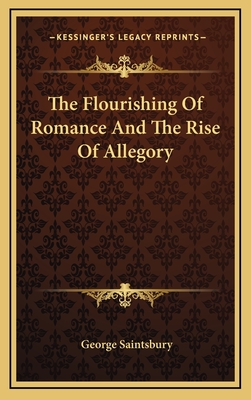 —KESSINGER'S LEGACY REPRINTS—

The Flourishing Of Romance And The Rise Of Allegory

George Saintsbury